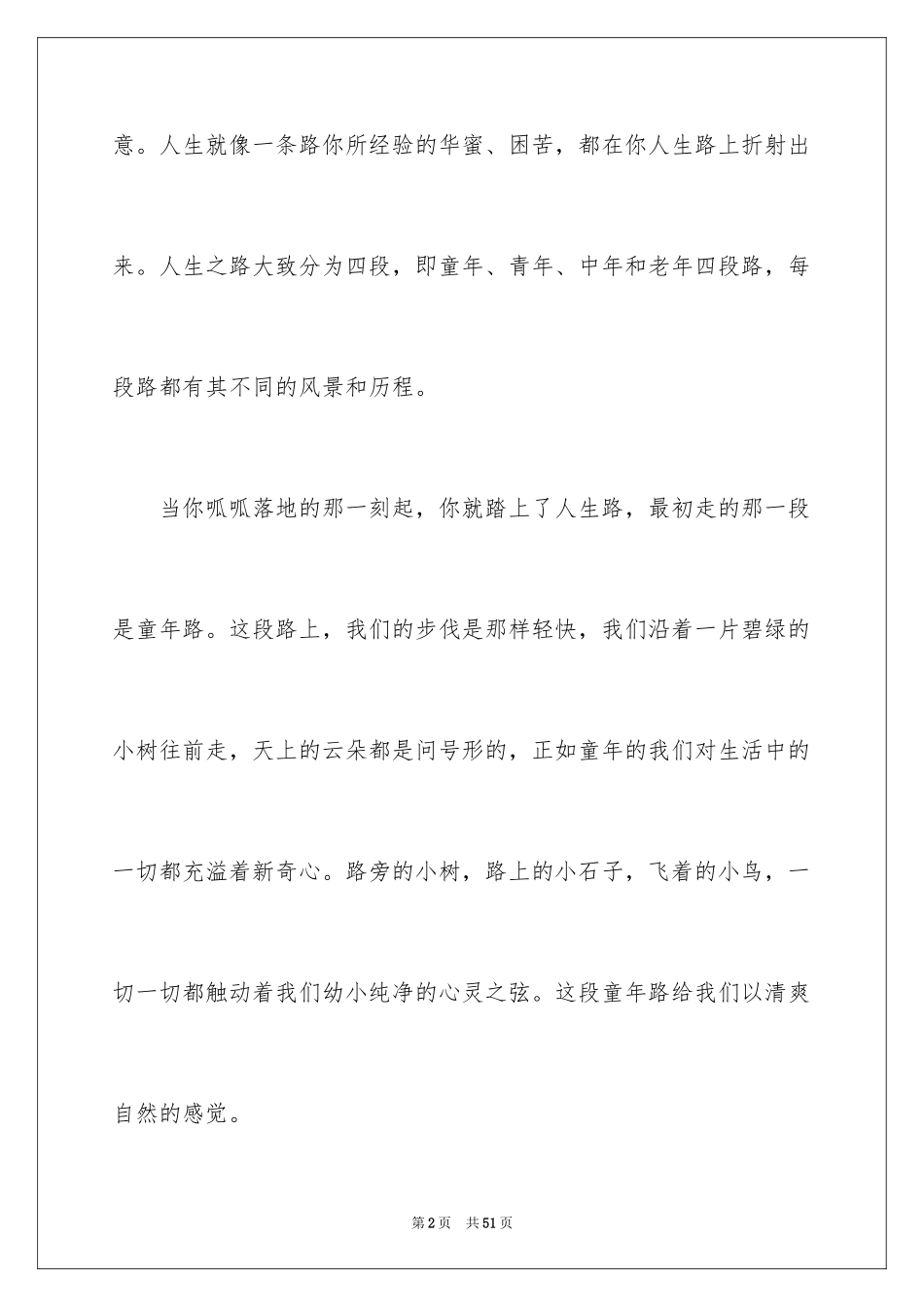 意。人生就像一条路你所经验的华蜜、困苦，都在你人生路上折射出来。人生之路大致分为四段，即童年、青年、中年和老年四段路，每段路都有其不同的风景和历程。

当你呱呱落地的那一刻起，你就踏上了人生路，最初走的那一段是童年路。这段路上，我们的步伐是那样轻快，我们沿着一片碧绿的小树往前走，天上的云朵都是问号形的，正如童年的我们对生活中的一切都充溢着新奇心。路旁的小树，路上的小石子，飞着的小鸟，一切一切都触动着我们幼小纯净的心灵之弦。这段童年路给我们以清爽自然的感觉。

第2页　共51页